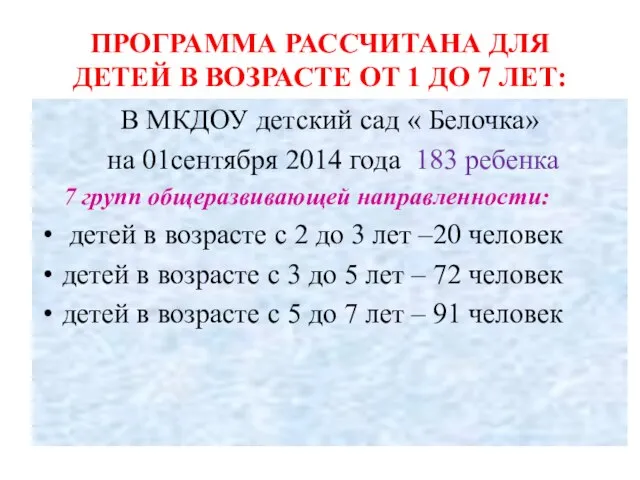 ПРОГРАММА РАССЧИТАНА ДЛЯ ДЕТЕЙ В ВОЗРАСТЕ ОТ 1 ДО 7 ЛЕТ:

В МКДОУ детский сад « Белочка»

на 01сентября 2014 года 183 ребенка

7 групп общеразвивающей направленности:

• детей в возрасте с 2 до 3 лет –20 человек
• детей в возрасте с 3 до 5 лет – 72 человек
• детей в возрасте с 5 до 7 лет – 91 человек